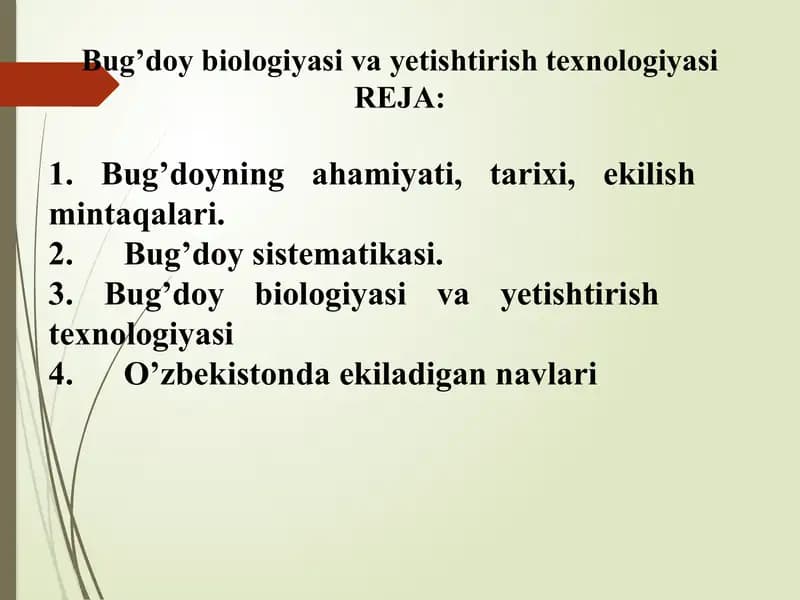 Bug’doy biologiyasi va yetishtirish texnologiyasi
REJA:

1. Bug’doyning ahamiyati, tarixi, ekilish mintaqalari.
2. Bug’doy sistematikasi.
3. Bug’doy biologiyasi va yetishtirish texnologiyasi
4. O’zbekistonda ekiladigan navlari